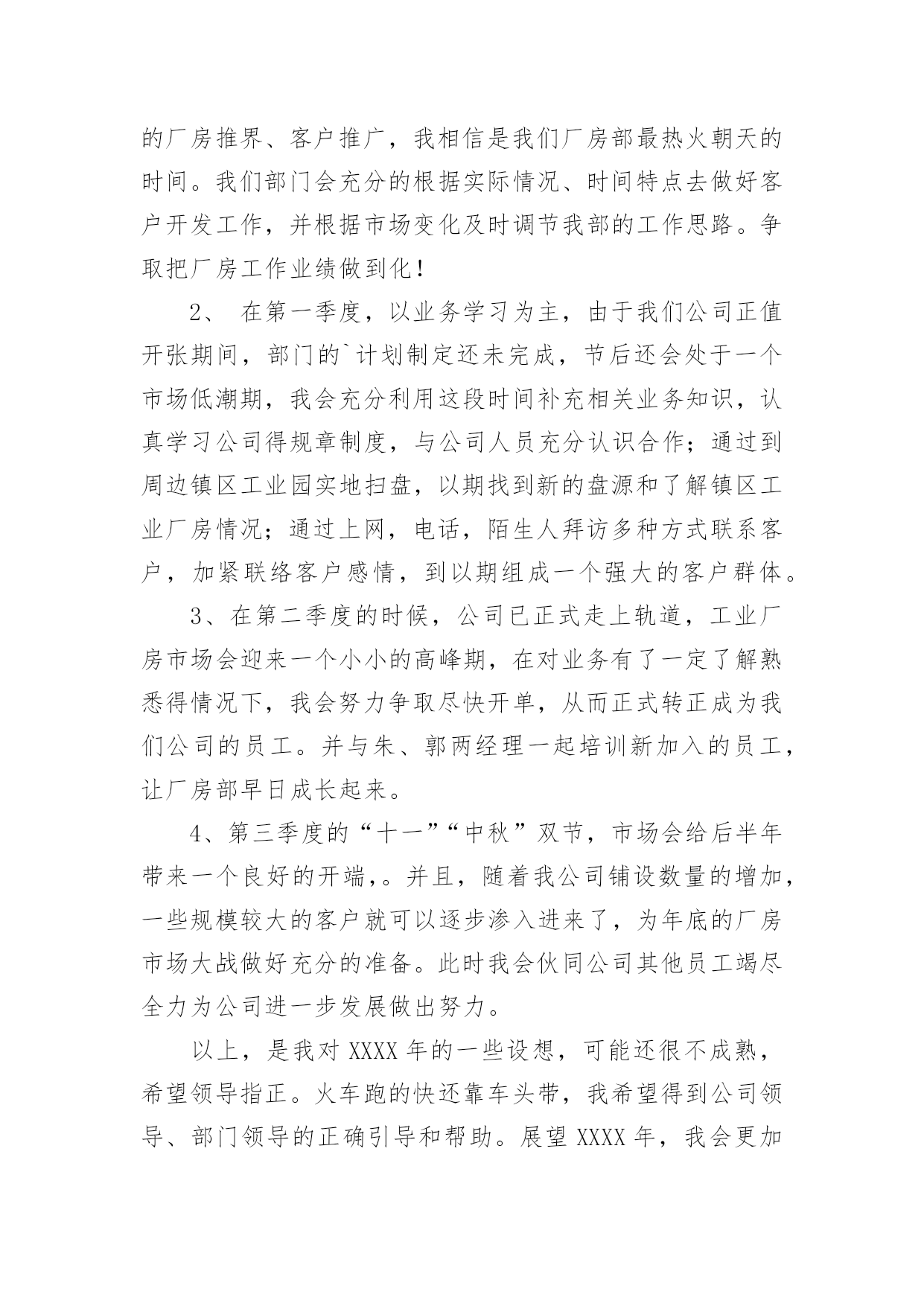 的厂房推界、客户推广，我相信是我们厂房部最热火朝天的时间。我们部门会充分的根据实际情况、时间特点去做好客户开发工作，并根据市场变化及时调节我部的工作思路。争取把厂房工作业绩做到化！

2、 在第一季度，以业务学习为主，由于我们公司正值开张期间，部门的`计划制定还未完成，节后还会处于一个市场低潮期，我会充分利用这段时间补充相关业务知识，认真学习公司得规章制度，与公司人员充分认识合作；通过到周边镇区工业园实地扫盘，以期找到新的盘源和了解镇区工业厂房情况；通过上网，电话，陌生人拜访多种方式联系客户，加紧联络客户感情，到以期组成一个强大的客户群体。

3、在第二季度的时候，公司已正式走上轨道，工业厂房市场会迎来一个小小的高峰期，在对业务有了一定了解熟悉得情况下，我会努力争取尽快开单，从而正式转正成为我们公司的员工。并与朱、郭两经理一起培训新加入的员工，让厂房部早日成长起来。

4、第三季度的“十一”“中秋”双节，市场会给后半年带来一个良好的开端，。并且，随着我公司铺设数量的增加，一些规模较大的客户就可以逐步渗入进来了，为年底的厂房市场大战做好充分的准备。此时我会伙同公司其他员工竭尽全力为公司进一步发展做出努力。

以上，是我对 XXXX 年的一些设想，可能还很不成熟，希望领导指正。火车跑的快还靠车头带，我希望得到公司领导、部门领导的正确引导和帮助。展望 XXXX 年，我会更加